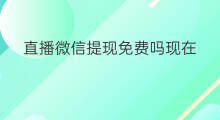 直播微信提现免费吗现在